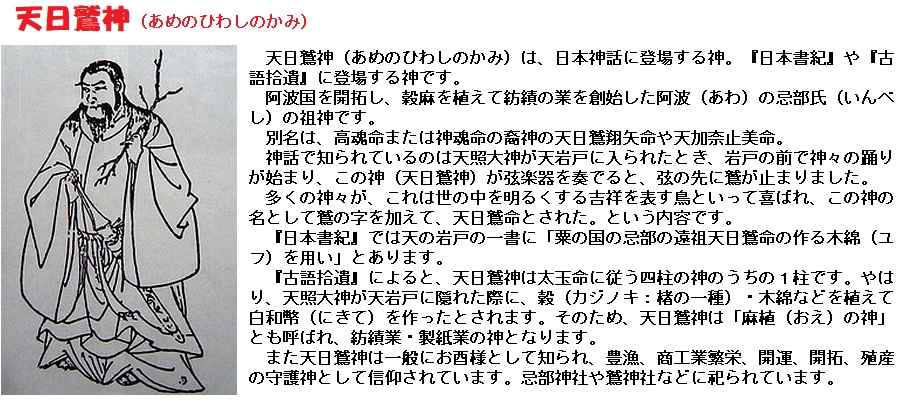 天日鷲神（あめのひわしのかみ）

天日鷲神（あめのひわしのかみ）は、日本神話に登場する神。『日本書紀』や『古語拾遺』に登場する神です。

阿波国を開拓し、穀麻を植えて紡績の業を創始した阿波（あわ）の忌部氏（いんべし）の祖神です。

別名は、高魂命または神魂命の裔神の天日鷲翔矢命や天加奈止美命。

神話で知られているのは天照大神が天岩戸に入られたとき、岩戸の前で神々の踊りが始まり、この神（天日鷲神）が弦楽器を奏でると、弦の先に鷲が止まりました。

多くの神々が、これは世の中を明るくする吉祥を表す鳥といって喜ばれ、この神の名として鷲の字を加えて、天日鷲命とされた。という内容です。

『日本書紀』では天の岩戸の一書に「粟の国の忌部の遠祖天日鷲命の作る木綿（ユフ）を用い」とあります。

『古語拾遺』によると、天日鷲神は太玉命に従う四柱の神のうちの１柱です。やはり、天照大神が天岩戸に隠れた際に、穀（カジノキ：楮の一種）・木綿などを植えて白和幣（にきて）を作ったとされます。そのため、天日鷲神は「麻植（おえ）の神」とも呼ばれ、紡績業・製紙業の神となります。

また天日鷲神は一般にお酉様として知られ、豊漁、商工業繁栄、開運、開拓、殖産の守護神として信仰されています。忌部神社や鷲神社などに祀られています。